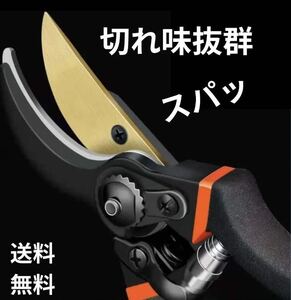 切れ味抜群

スパッ

送料
無料